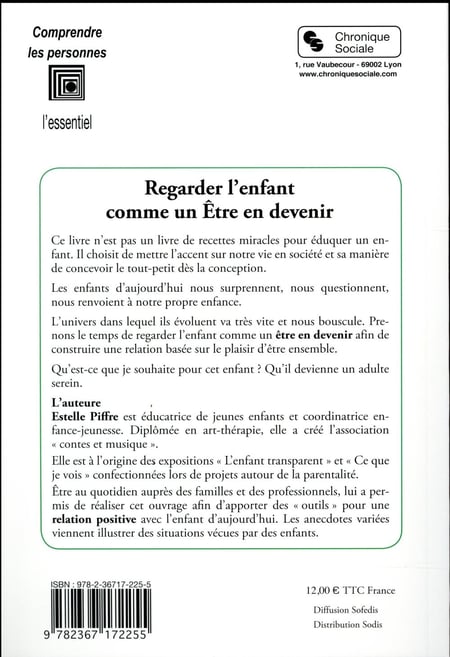 Comprendre les personnes

l'essentiel

Chronique Sociale

1, rue Vaubecour - 69002 Lyon
www.chroniquesociale.com

Regarder l'enfant comme un Être en devenir

Ce livre n'est pas un livre de recettes miracles pour éduquer un enfant. Il choisit de mettre l'accent sur notre vie en société et sa manière de concevoir le tout-petit dès la conception.

Les enfants d'aujourd'hui nous surprennent, nous questionnent, nous renvoient à notre propre enfance.

L'univers dans lequel ils évoluent va très vite et nous bouscule. Prenons le temps de regarder l'enfant comme un être en devenir afin de construire une relation basée sur le plaisir d'être ensemble.

Qu'est-ce que je souhaite pour cet enfant ? Qu'il devienne un adulte serein.

L'auteure
Estelle Piffre est éducatrice de jeunes enfants et coordinatrice enfance-jeunesse. Diplômée en art-thérapie, elle a créé l'association « contes et musique ».

Elle est à l'origine des expositions « L'enfant transparent » et « Ce que je vois » confectionnées lors de projets autour de la parentalité.

Être au quotidien auprès des familles et des professionnels, lui a permis de réaliser cet ouvrage afin d'apporter des « outils » pour une relation positive avec l'enfant d'aujourd'hui. Les anecdotes variées viennent illustrer des situations vécues par des enfants.

ISBN : 978-2-36717-225-5

9 782367 172255

12,00 € TTC France

Diffusion Sofedis

Distribution Sodis